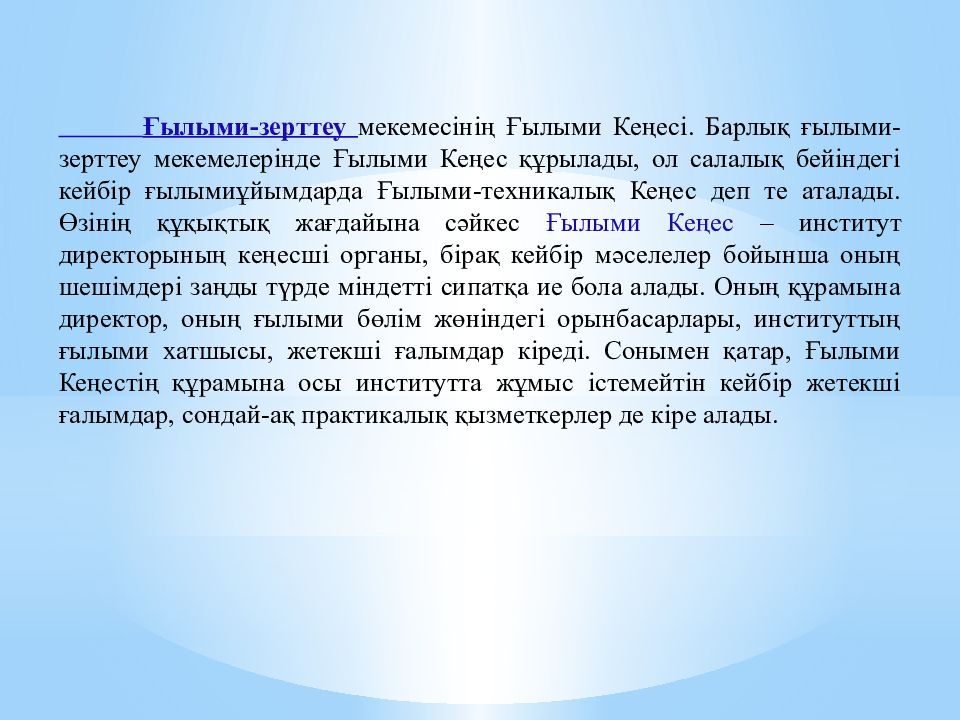 Ғылыми-зерттеу мекемесінің Ғылыми Кеңесі. Барлық ғылыми-зерттеу мекемелерінде Ғылыми Кеңес құрылады, ол салалық бейіндегі кейбір ғылымиұйымдарда Ғылыми-техникалық Кеңес деп те аталады. Өзінің құқықтық жағдайына сәйкес Ғылыми Кеңес – институт директорының кеңесші органы, бірақ кейбір мәселелер бойынша оның шешімдері заңды түрде міндетті сипатқа ие бола алады. Оның құрамына директор, оның ғылыми бөлім жөніндегі орынбасарлары, институттың ғылыми хатшысы, жетекші ғалымдар кіреді. Сонымен қатар, Ғылыми Кеңестің құрамына осы институтта жұмыс істемейтін кейбір жетекші ғалымдар, сондай-ақ практикалық қызметкерлер де кіре алады.